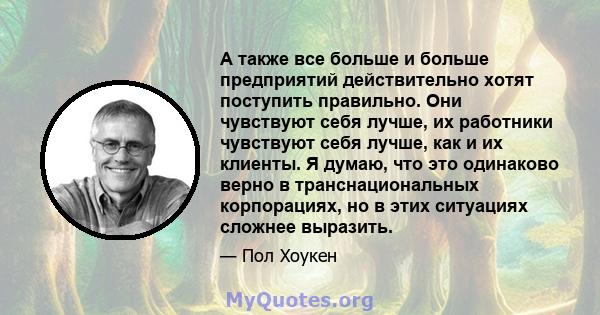 А также все больше и больше предприятий действительно хотят поступить правильно. Они чувствуют себя лучше, их работники чувствуют себя лучше, как и их клиенты. Я думаю, что это одинаково верно в транснациональных корпорациях, но в этих ситуациях сложнее выразить.

— Пол Хоукен

MyQuotes.org